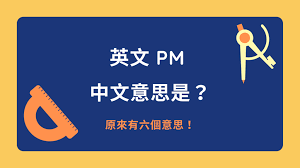 英文 PM
中文意思是？

原來有六個意思！